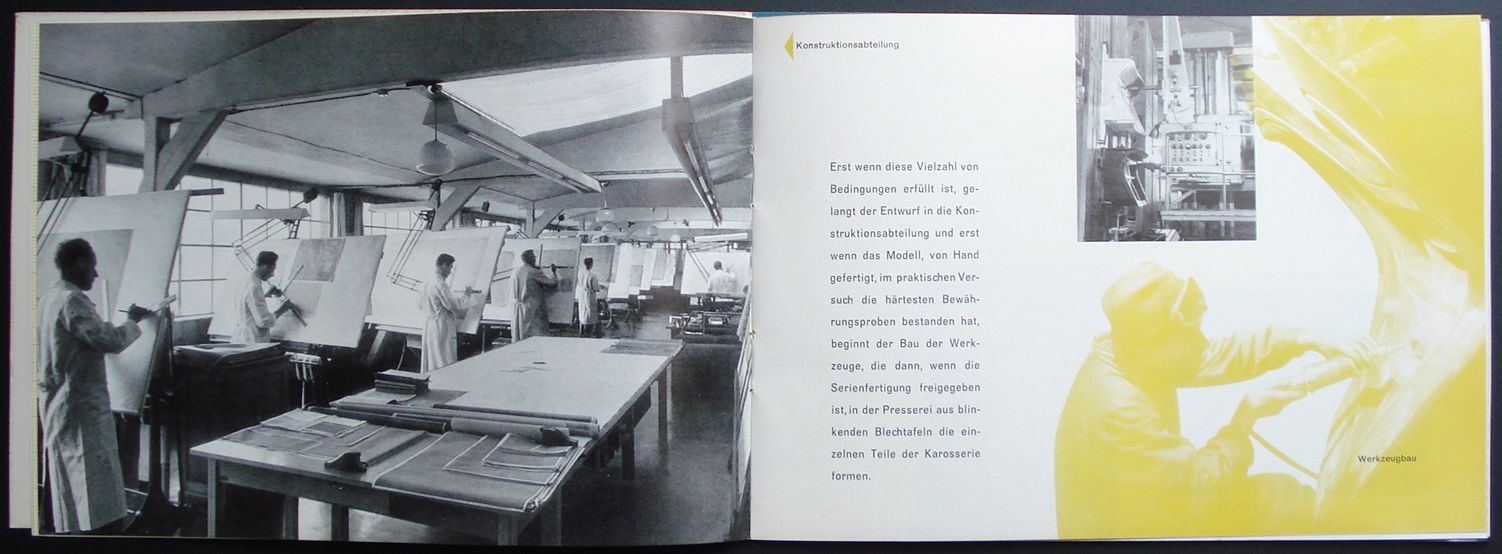 Konstruktionsabteilung

Erst wenn diese Vielzahl von Bedingungen erfüllt ist, gelangt der Entwurf in die Konstruktionsabteilung und erst wenn das Modell, von Hand gefertigt, im praktischen Versuch die härtesten Bewährungsproben bestanden hat, beginnt der Bau der Werkzeuge, die dann, wenn die Serienfertigung freigegeben ist, in der Presserei aus blinkenden Blechtafeln die einzelnen Teile der Karosserie formen.

Werkzeugbau